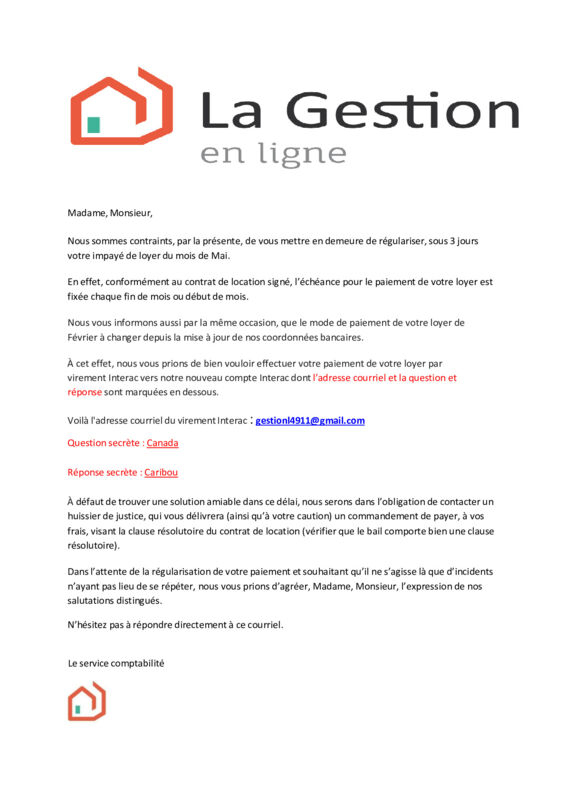 La Gestion
en ligne

Madame, Monsieur,

Nous sommes contraints, par la présente, de vous mettre en demeure de régulariser, sous 3 jours votre impayé de loyer du mois de Mai.

En effet, conformément au contrat de location signé, l'échéance pour le paiement de votre loyer est fixée chaque fin de mois ou début de mois.

Nous vous informons aussi par la même occasion, que le mode de paiement de votre loyer de Février à changer depuis la mise à jour de nos coordonnées bancaires.

À cet effet, nous vous prions de bien vouloir effectuer votre paiement de votre loyer par virement Interac vers notre nouveau compte Interac dont l'adresse courriel et la question et réponse sont marquées en dessous.

Voilà l'adresse courriel du virement Interac : gestionl4911@gmail.com

Question secrète : Canada

Réponse secrète : Caribou

À défaut de trouver une solution amiable dans ce délai, nous serons dans l'obligation de contacter un huissier de justice, qui vous délivrera (ainsi qu'à votre caution) un commandement de payer, à vos frais, visant la clause résolutoire du contrat de location (vérifier que le bail comporte bien une clause résolutoire).

Dans l'attente de la régularisation de votre paiement et souhaitant qu'il ne s'agisse là que d'incidents n'ayant pas lieu de se répéter, nous vous prions d'agréer, Madame, Monsieur, l'expression de nos salutations distingués.

N'hésitez pas à répondre directement à ce courriel.

Le service comptabilité